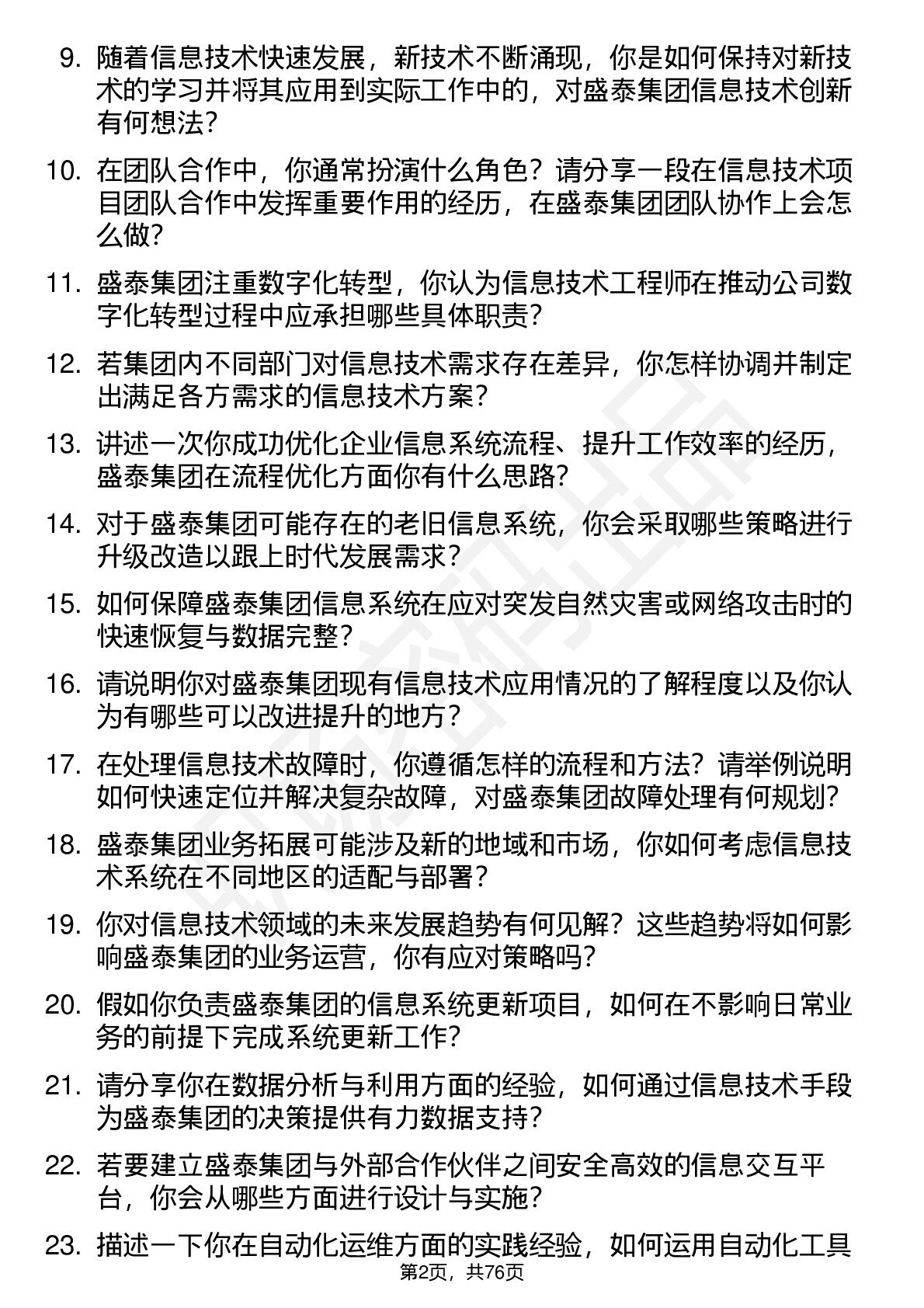 9. 随着信息技术快速发展，新技术不断涌现，你是如何保持对新技术的学习并将其应用到实际工作中的，对盛泰集团信息技术创新有何想法？

10. 在团队合作中，你通常扮演什么角色？请分享一段在信息技术项目团队合作中发挥重要作用的经历，在盛泰集团团队协作上会怎么做？

11. 盛泰集团注重数字化转型，你认为信息技术工程师在推动公司数字化转型过程中应承担哪些具体职责？

12. 若集团内不同部门对信息技术需求存在差异，你怎样协调并制定出满足各方需求的信息技术方案？

13. 讲述一次你成功优化企业信息系统流程、提升工作效率的经历，盛泰集团在流程优化方面你有什么思路？

14. 对于盛泰集团可能存在的老旧信息系统，你会采取哪些策略进行升级改造以跟上时代发展需求？

15. 如何保障盛泰集团信息系统在应对突发自然灾害或网络攻击时的快速恢复与数据完整？

16. 请说明你对盛泰集团现有信息技术应用情况的了解程度以及你认为有哪些可以改进提升的地方？

17. 在处理信息技术故障时，你遵循怎样的流程和方法？请举例说明如何快速定位并解决复杂故障，对盛泰集团故障处理有何规划？

18. 盛泰集团业务拓展可能涉及新的地域和市场，你如何考虑信息技术系统在不同地区的适配与部署？

19. 你对信息技术领域的未来发展趋势有何见解？这些趋势将如何影响盛泰集团的业务运营，你有应对策略吗？

20. 假如你负责盛泰集团的信息系统更新项目，如何在不影响日常业务的前提下完成系统更新工作？

21. 请分享你在数据分析与利用方面的经验，如何通过信息技术手段为盛泰集团的决策提供有力数据支持？

22. 若要建立盛泰集团与外部合作伙伴之间安全高效的信息交互平台，你会从哪些方面进行设计与实施？

23. 描述一下你在自动化运维方面的实践经验，如何运用自动化工具

第2页，共76页